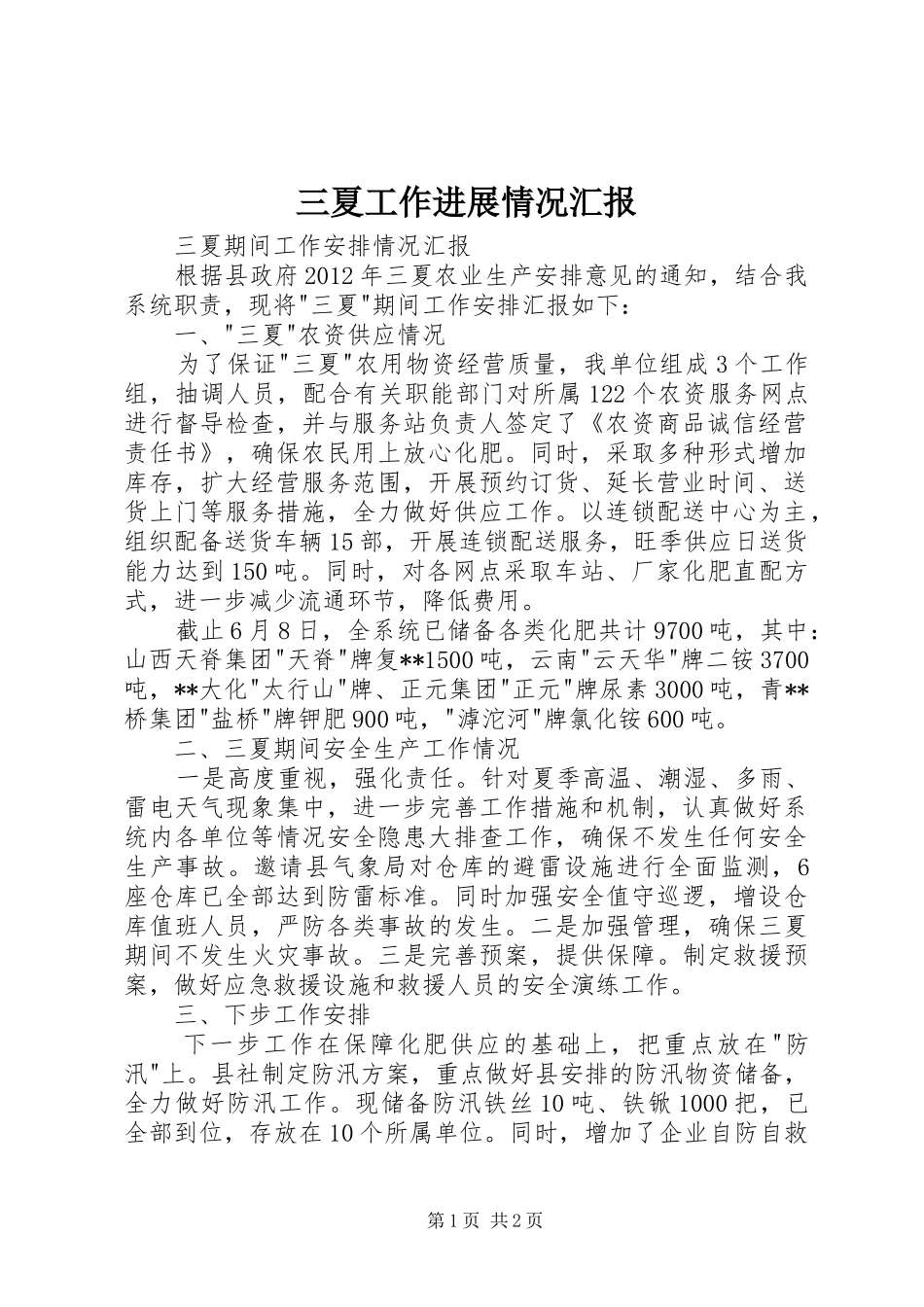 三夏工作进展情况汇报

三夏期间工作安排情况汇报

根据县政府2012年三夏农业生产安排意见的通知，结合我系统职责，现将"三夏"期间工作安排汇报如下：

一、"三夏"农资供应情况

为了保证"三夏"农用物资经营质量，我单位组成3个工作组，抽调人员，配合有关职能部门对所属122个农资服务网点进行督导检查，并与服务站负责人签定了《农资商品诚信经营责任书》，确保农民用上放心化肥。同时，采取多种形式增加库存，扩大经营服务范围，开展预约订货、延长营业时间、送货上门等服务措施，全力做好供应工作。以连锁配送中心为主，组织配备送货车辆15部，开展连锁配送服务，旺季供应日送货能力达到150吨。同时，对各网点采取车站、厂家化肥直配方式，进一步减少流通环节，降低费用。

截止6月8日，全系统已储备各类化肥共计9700吨，其中：山西天脊集团"天脊"牌复**1500吨，云南"云天华"牌二铵3700吨，**大化"太行山"牌、正元集团"正元"牌尿素3000吨，青**桥集团"盐桥"牌钾肥900吨，"滹沱河"牌氯化铵600吨。

二、三夏期间安全生产工作情况

一是高度重视，强化责任。针对夏季高温、潮湿、多雨、雷电天气现象集中，进一步完善工作措施和机制，认真做好系统内各单位等情况安全隐患大排查工作，确保不发生任何安全生产事故。邀请县气象局对仓库的避雷设施进行全面监测，6座仓库已全部达到防雷标准。同时加强安全值守巡逻，增设仓库值班人员，严防各类事故的发生。二是加强管理，确保三夏期间不发生火灾事故。三是完善预案，提供保障。制定救援预案，做好应急救援设施和救援人员的安全演练工作。

三、下步工作安排

下一步工作在保障化肥供应的基础上，把重点放在"防汛"上。县社制定防汛方案，重点做好县安排的防汛物资储备，全力做好防汛工作。现储备防汛铁丝10吨、铁锨1000把，已全部到位，存放在10个所属单位。同时，增加了企业自防自救

第1页 共2页